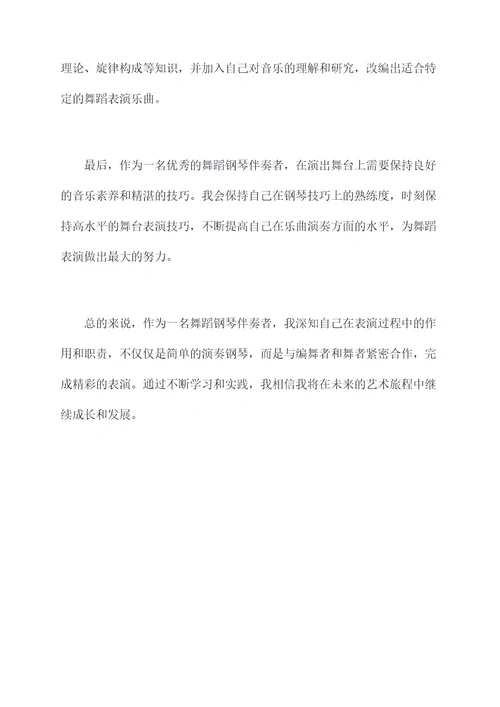 理论、旋律构成等知识，并加入自己对音乐的理解和研究，改编出适合特定的舞蹈表演乐曲。

最后，作为一名优秀的舞蹈钢琴伴奏者，在演出舞台上需要保持良好的音乐素养和精湛的技巧。我会保持自己在钢琴技巧上的熟练度，时刻保持高水平的舞台表演技巧，不断提高自己在乐曲演奏方面的水平，为舞蹈表演做出最大的努力。

总的来说，作为一名舞蹈钢琴伴奏者，我深知自己在表演过程中的作用和职责，不仅仅是简单的演奏钢琴，而是与编舞者和舞者紧密合作，完成精彩的表演。通过不断学习和实践，我相信我将在未来的艺术旅程中继续成长和发展。